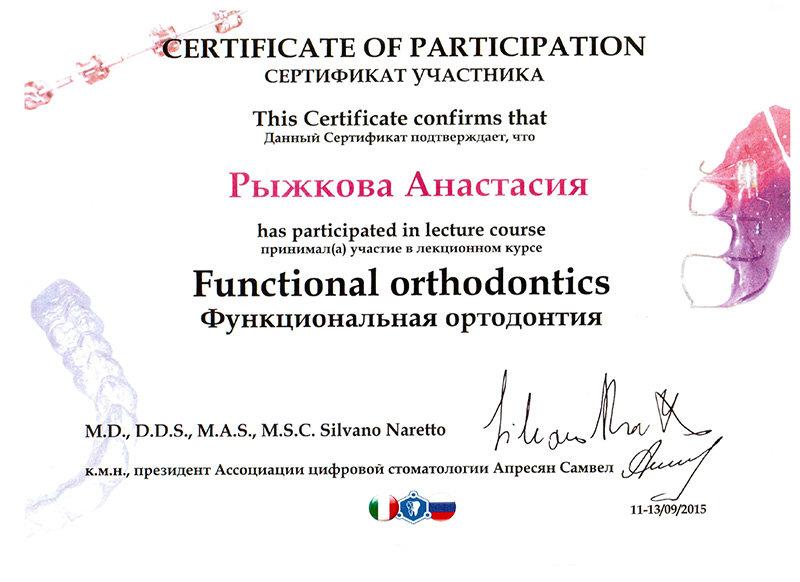 CERTIFICATE OF PARTICIPATION
СЕРТИФИКАТ УЧАСТНИКА

This Certificate confirms that
Данный Сертификат подтверждает, что

Рыжкова Анастасия

has participated in lecture course
принимал(а) участие в лекционном курсе

Functional orthodontics
Функциональная ортодонтия

M.D., D.D.S., M.A.S., M.S.C. Silvano Naretto

к.м.н., президент Ассоциации цифровой стоматологии Апресян Самвел

11-13/09/2015